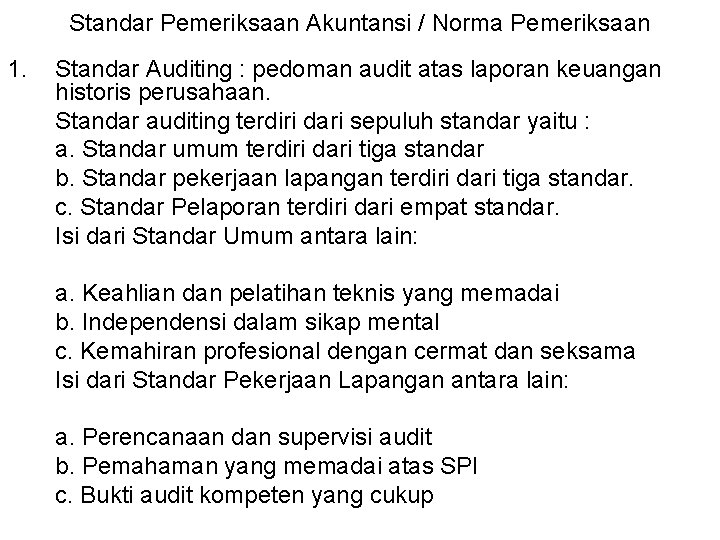 Standar Pemeriksaan Akuntansi / Norma Pemeriksaan

1. Standar Auditing : pedoman audit atas laporan keuangan historis perusahaan.
Standar auditing terdiri dari sepuluh standar yaitu :
a. Standar umum terdiri dari tiga standar
b. Standar pekerjaan lapangan terdiri dari tiga standar.
c. Standar Pelaporan terdiri dari empat standar.
Isi dari Standar Umum antara lain:

a. Keahlian dan pelatihan teknis yang memadai
b. Independensi dalam sikap mental
c. Kemahiran profesional dengan cermat dan seksama
Isi dari Standar Pekerjaan Lapangan antara lain:

a. Perencanaan dan supervisi audit
b. Pemahaman yang memadai atas SPI
c. Bukti audit kompeten yang cukup